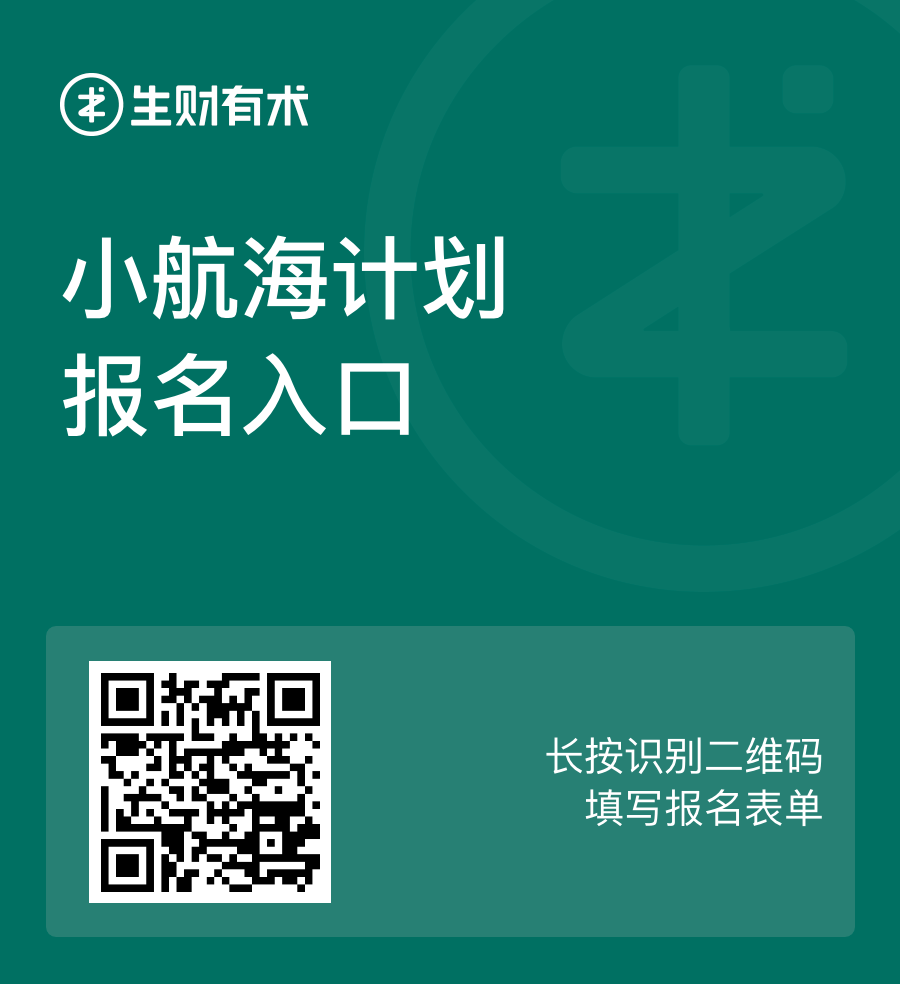 生财有术

小航海计划
报名入口

长按识别二维码
填写报名表单